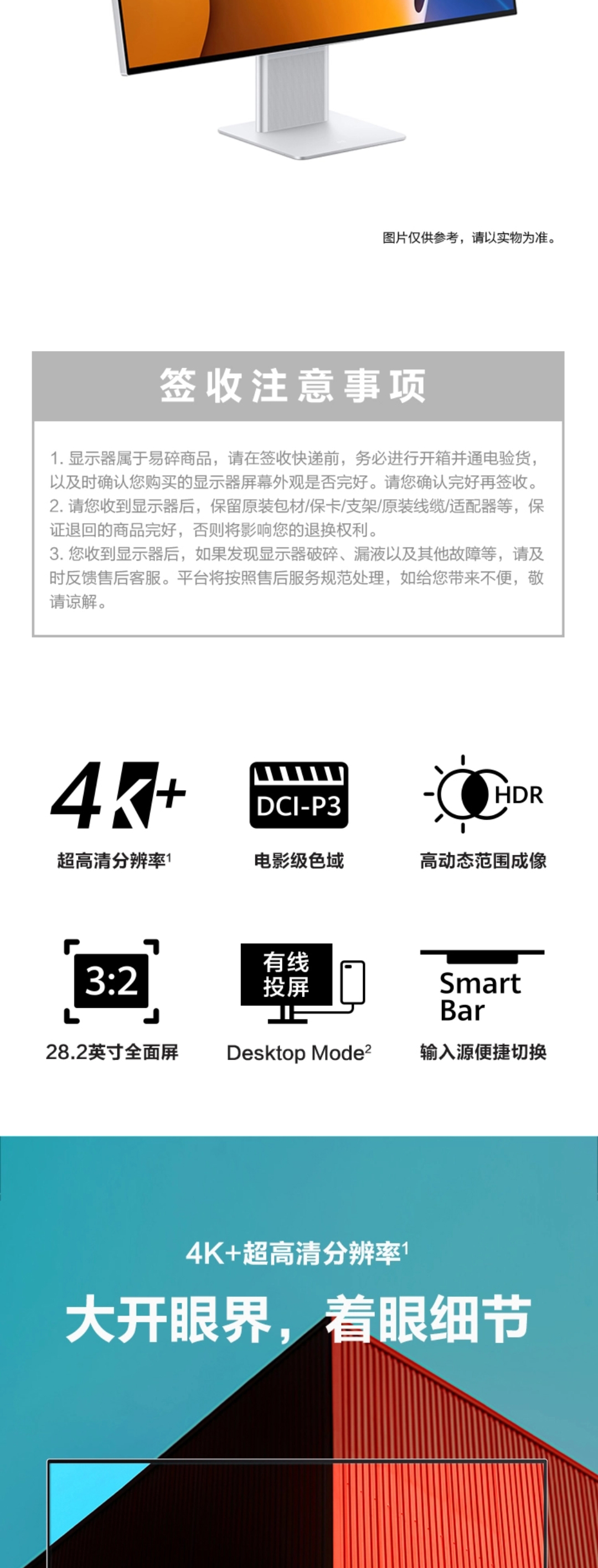 图片仅供参考，请以实物为准。

签收注意事项

1. 显示器属于易碎商品，请在签收快递前，务必进行开箱并通电验货，以及时确认您购买的显示器屏幕外观是否完好。请您确认完好再签收。
2. 请您收到显示器后，保留原装包材/保卡/支架/原装线缆/适配器等，保证退回的商品完好，否则将影响您的退换权利。
3. 您收到显示器后，如果发现显示器破碎、漏液以及其他故障等，请及时反馈售后客服。平台将按照售后服务规范处理，如给您带来不便，敬请谅解。

4K+
超高清分辨率$^1$

DCI-P3
电影级色域

HDR
高动态范围成像

3:2
28.2英寸全面屏

有线投屏
Desktop Mode$^2$

Smart Bar
输入源便捷切换

4K+超高清分辨率$^1$
大开眼界，着眼细节